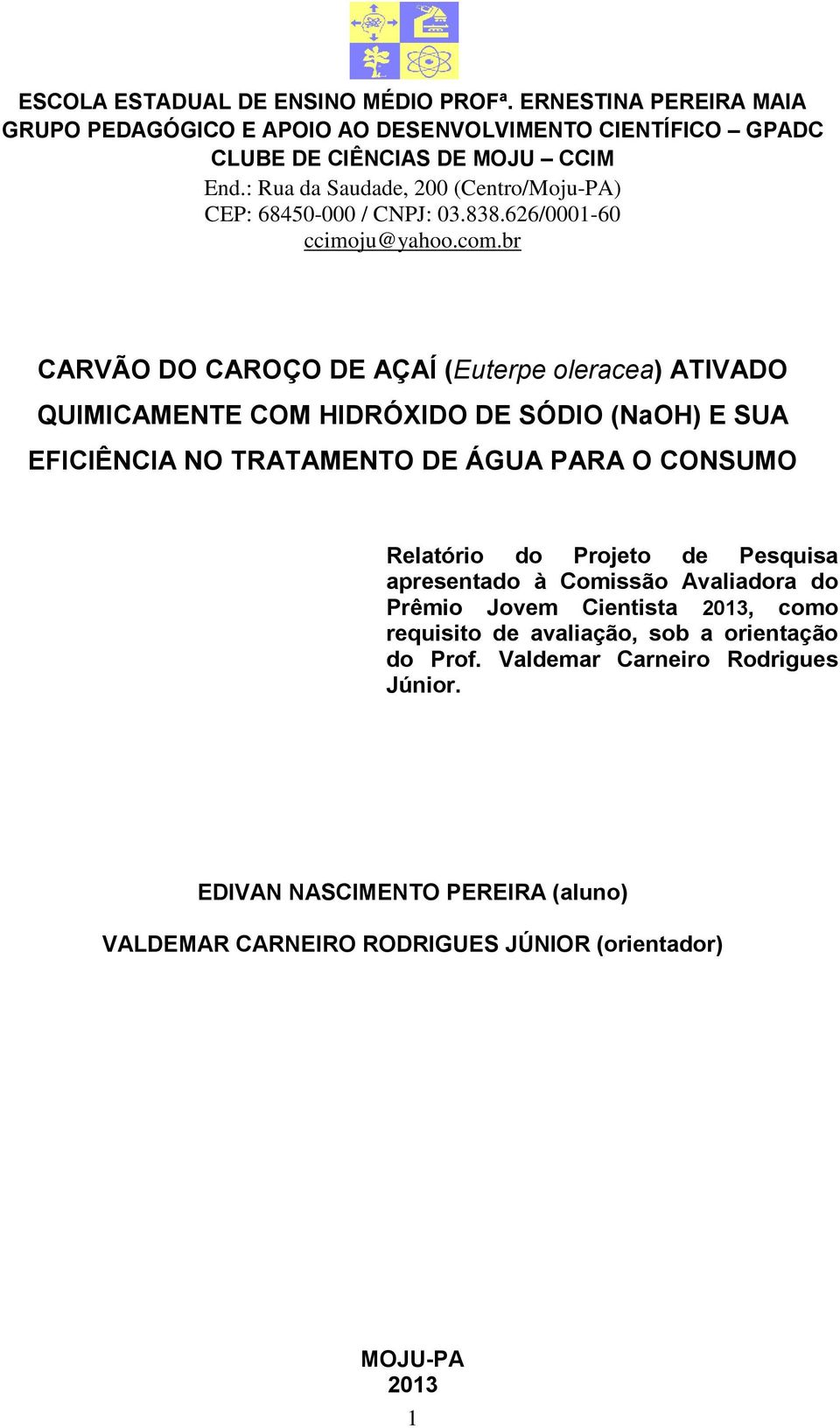 ESCOLA ESTADUAL DE ENSINO MÉDIO PROFª. ERNESTINA PEREIRA MAIA
GRUPO PEDAGÓGICO E APOIO AO DESENVOLVIMENTO CIENTÍFICO – GPADC
CLUBE DE CIÊNCIAS DE MOJU – CCIM
End.: Rua da Saudade, 200 (Centro/Moju-PA)
CEP: 68450-000 / CNPJ: 03.838.626/0001-60
ccimoju@yahoo.com.br

CARVÃO DO CAROÇO DE AÇAÍ (Euterpe oleracea) ATIVADO QUIMICAMENTE COM HIDRÓXIDO DE SÓDIO (NaOH) E SUA EFICIÊNCIA NO TRATAMENTO DE ÁGUA PARA O CONSUMO

Relatório do Projeto de Pesquisa apresentado à Comissão Avaliadora do Prêmio Jovem Cientista 2013, como requisito de avaliação, sob a orientação do Prof. Valdemar Carneiro Rodrigues Júnior.

EDIVAN NASCIMENTO PEREIRA (aluno)

VALDEMAR CARNEIRO RODRIGUES JÚNIOR (orientador)

MOJU-PA
2013
1